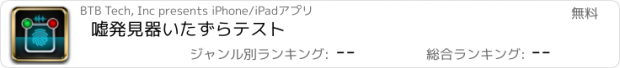 BTB Tech, Inc presents iPhone/iPadアプリ

無料

嘘発見器いたずらテスト

ジャンル別ランキング: --

総合ランキング: --